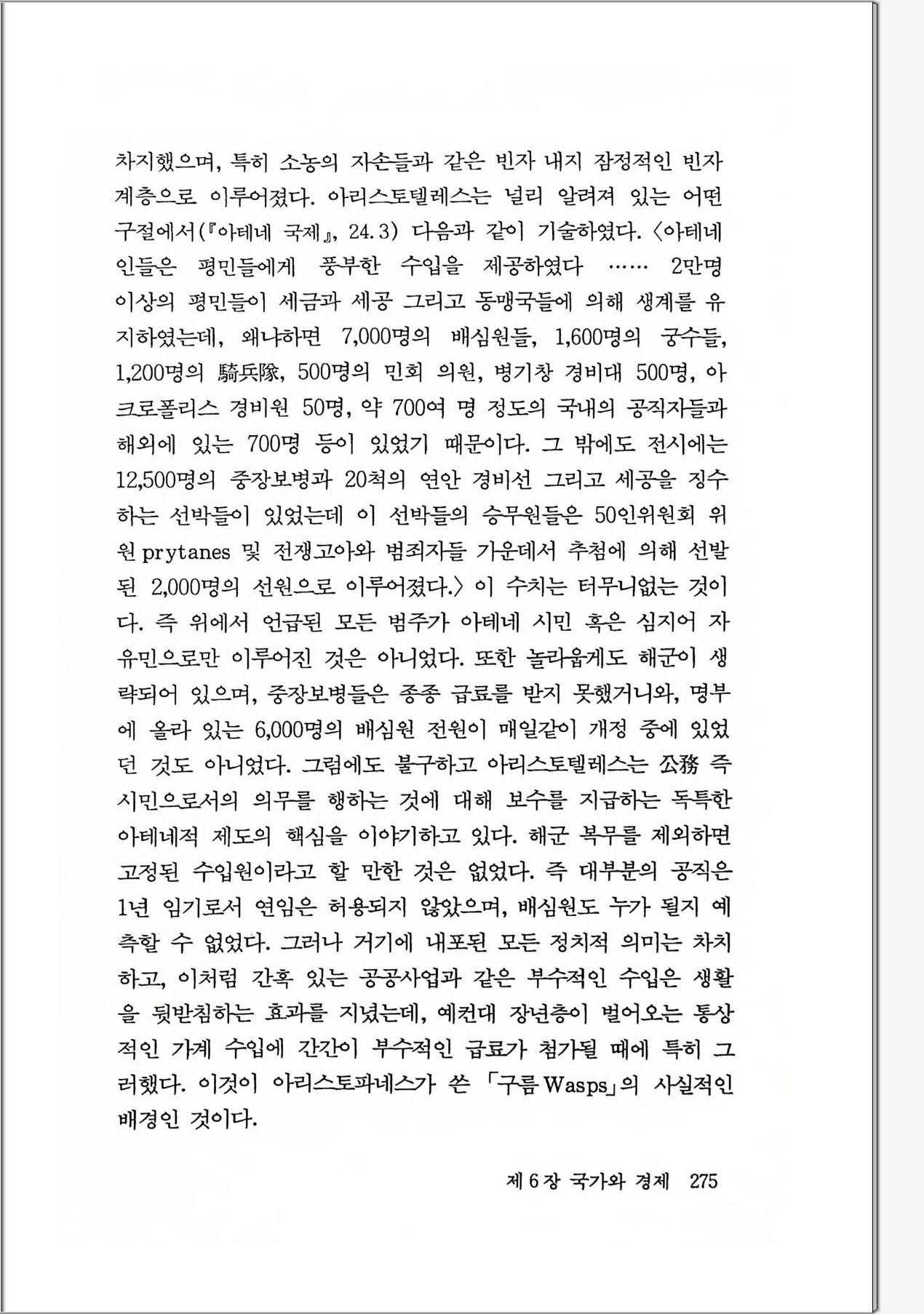 차지했으며, 특히 소농의 자손들과 같은 빈자 내지 잠정적인 빈자 계층으로 이루어졌다. 아리스토텔레스는 널리 알려져 있는 어떤 구절에서(『아테네 국제』, 24.3) 다음과 같이 기술하였다. 〈아테네인들은 평민들에게 풍부한 수입을 제공하였다 …… 2만명 이상의 평민들이 세금과 세공 그리고 동맹국들에 의해 생계를 유지하였는데, 왜냐하면 7,000명의 배심원들, 1,600명의 궁수들, 1,200명의 騎兵隊, 500명의 민회 의원, 병기창 경비대 500명, 아크로폴리스 경비원 50명, 약 700여 명 정도의 국내의 공직자들과 해외에 있는 700명 등이 있었기 때문이다. 그 밖에도 전시에는 12,500명의 중장보병과 20척의 연안 경비선 그리고 세공을 징수하는 선박들이 있었는데 이 선박들의 승무원들은 50인위원회 위원 prytanes 및 전쟁고아와 범죄자들 가운데서 추첨에 의해 선발된 2,000명의 선원으로 이루어졌다.〉 이 수치는 터무니없는 것이다. 즉 위에서 언급된 모든 범주가 아테네 시민 혹은 심지어 자유민으로만 이루어진 것은 아니었다. 또한 놀라웁게도 해군이 생략되어 있으며, 중장보병들은 종종 급료를 받지 못했거니와, 명부에 올라 있는 6,000명의 배심원 전원이 매일같이 개정 중에 있었던 것도 아니었다. 그럼에도 불구하고 아리스토텔레스는 公務 즉 시민으로서의 의무를 행하는 것에 대해 보수를 지급하는 독특한 아테네적 제도의 핵심을 이야기하고 있다. 해군 복무를 제외하면 고정된 수입원이라고 할 만한 것은 없었다. 즉 대부분의 공직은 1년 임기로서 연임은 허용되지 않았으며, 배심원도 누가 될지 예측할 수 없었다. 그러나 거기에 내포된 모든 정치적 의미는 차치하고, 이처럼 간혹 있는 공공사업과 같은 부수적인 수입은 생활을 뒷받침하는 효과를 지녔는데, 예컨대 장년층이 벌어오는 통상적인 가계 수입에 간간이 부수적인 급료가 첨가될 때에 특히 그러했다. 이것이 아리스토파네스가 쓴 「구름 Wasps」의 사실적인 배경인 것이다.

제 6 장 국가와 경제 275